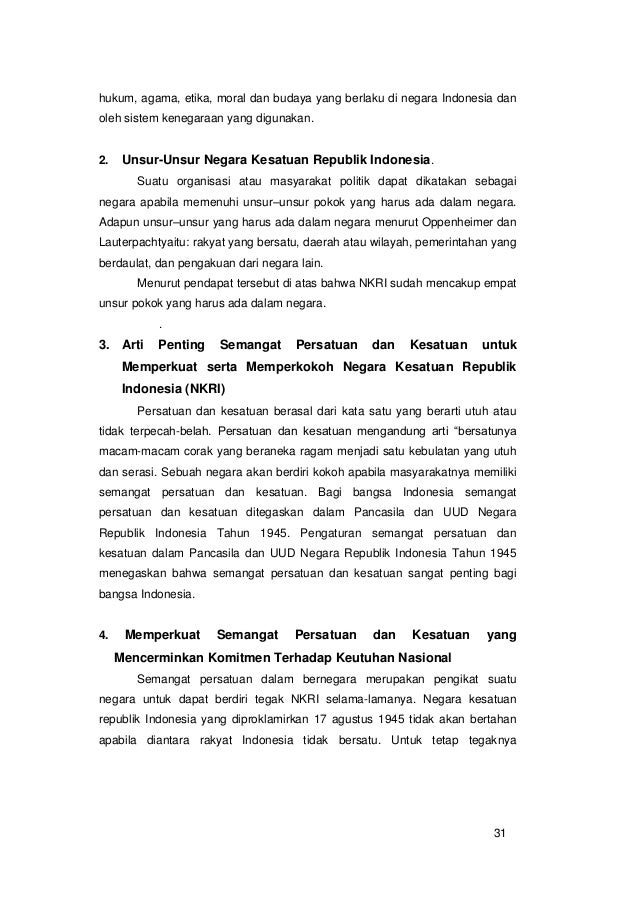 hukum, agama, etika, moral dan budaya yang berlaku di negara Indonesia dan oleh sistem kenegaraan yang digunakan.

2. Unsur-Unsur Negara Kesatuan Republik Indonesia.

Suatu organisasi atau masyarakat politik dapat dikatakan sebagai negara apabila memenuhi unsur–unsur pokok yang harus ada dalam negara. Adapun unsur–unsur yang harus ada dalam negara menurut Oppenheimer dan Lauterpachtyaitu: rakyat yang bersatu, daerah atau wilayah, pemerintahan yang berdaulat, dan pengakuan dari negara lain.

Menurut pendapat tersebut di atas bahwa NKRI sudah mencakup empat unsur pokok yang harus ada dalam negara.

.

3. Arti Penting Semangat Persatuan dan Kesatuan untuk Memperkuat serta Memperkokoh Negara Kesatuan Republik Indonesia (NKRI)

Persatuan dan kesatuan berasal dari kata satu yang berarti utuh atau tidak terpecah-belah. Persatuan dan kesatuan mengandung arti “bersatunya macam-macam corak yang beraneka ragam menjadi satu kebulatan yang utuh dan serasi. Sebuah negara akan berdiri kokoh apabila masyarakatnya memiliki semangat persatuan dan kesatuan. Bagi bangsa Indonesia semangat persatuan dan kesatuan ditegaskan dalam Pancasila dan UUD Negara Republik Indonesia Tahun 1945. Pengaturan semangat persatuan dan kesatuan dalam Pancasila dan UUD Negara Republik Indonesia Tahun 1945 menegaskan bahwa semangat persatuan dan kesatuan sangat penting bagi bangsa Indonesia.

4. Memperkuat Semangat Persatuan dan Kesatuan yang Mencerminkan Komitmen Terhadap Keutuhan Nasional

Semangat persatuan dalam bernegara merupakan pengikat suatu negara untuk dapat berdiri tegak NKRI selama-lamanya. Negara kesatuan republik Indonesia yang diproklamirkan 17 agustus 1945 tidak akan bertahan apabila diantara rakyat Indonesia tidak bersatu. Untuk tetap tegaknya

31